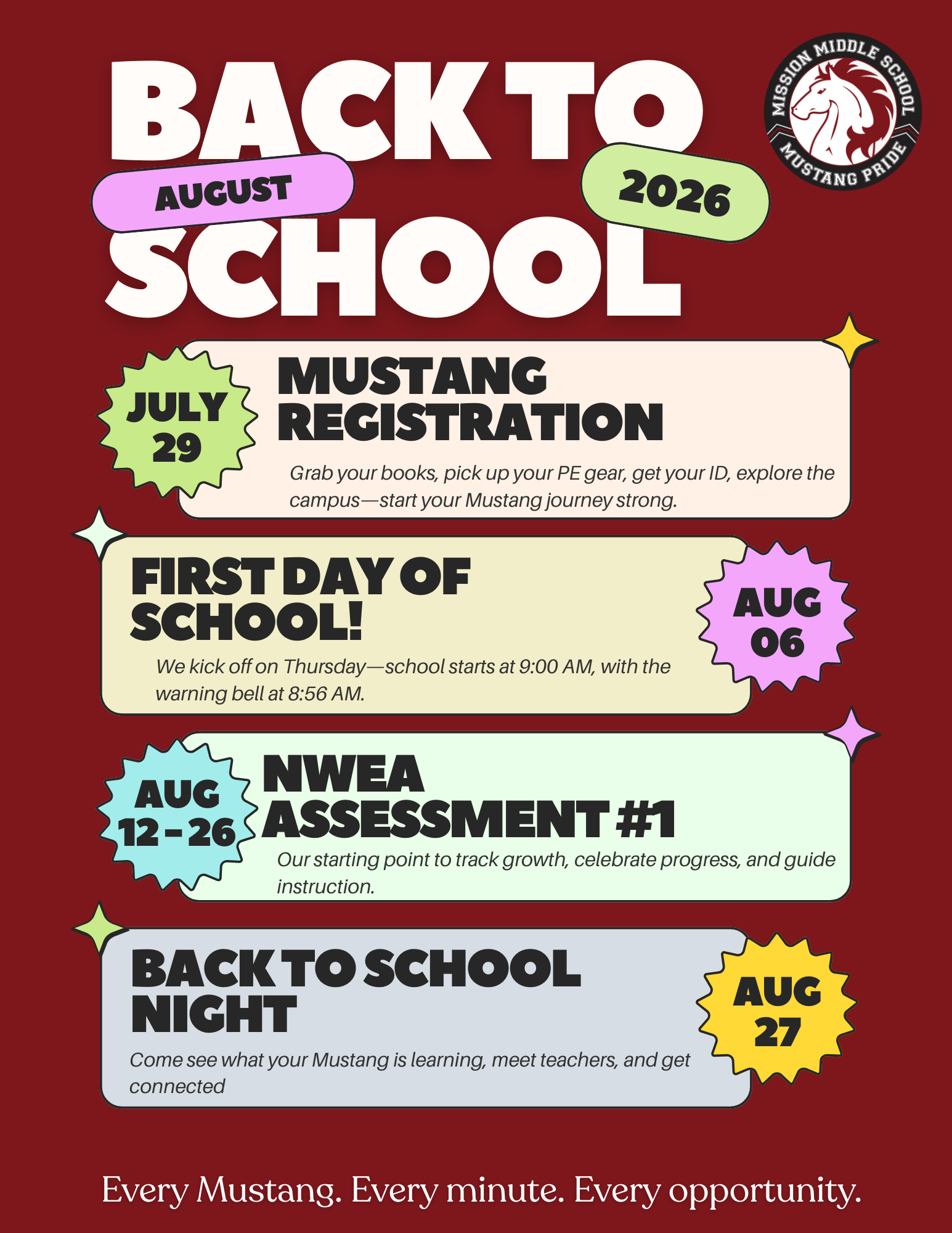 BACK TO
AUGUST
2026
SCHOOL

MISSION MIDDLE SCHOOL
MUSTANG PRIDE

JULY
29

MUSTANG REGISTRATION

Grab your books, pick up your PE gear, get your ID, explore the campus—start your Mustang journey strong.

FIRST DAY OF SCHOOL!

We kick off on Thursday—school starts at 9:00 AM, with the warning bell at 8:56 AM.

AUG
06

AUG
12 - 26

NWEA ASSESSMENT #1

Our starting point to track growth, celebrate progress, and guide instruction.

BACK TO SCHOOL NIGHT

Come see what your Mustang is learning, meet teachers, and get connected

AUG
27

Every Mustang. Every minute. Every opportunity.